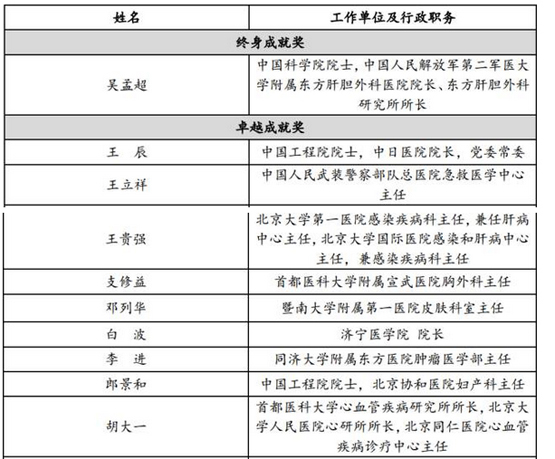 | 姓名 | 工作单位及行政职务 |
|---|---|
| 终身成就奖 | |
| 吴孟超 | 中国科学院院士，中国人民解放军第二军医大学附属东方肝胆外科医院院长、东方肝胆外科研究所所长 |
| 卓越成就奖 | |
| 王　辰 | 中国工程院院士，中日医院院长，党委常委 |
| 王立祥 | 中国人民武装警察部队总医院急救医学中心主任 |
| 王贵强 | 北京大学第一医院感染疾病科主任，兼任肝病中心主任，北京大学国际医院感染和肝病中心主任，兼感染疾病科主任 |
| 支修益 | 首都医科大学附属宣武医院胸外科主任 |
| 邓列华 | 暨南大学附属第一医院皮肤科室主任 |
| 白　波 | 济宁医学院　院长 |
| 李　进 | 同济大学附属东方医院肿瘤医学部主任 |
| 郎景和 | 中国工程院院士，北京协和医院妇产科主任 |
| 胡大一 | 首都医科大学心血管疾病研究所所长，北京大学人民医院心研所所长，北京同仁医院心血管疾病诊疗中心主任 |